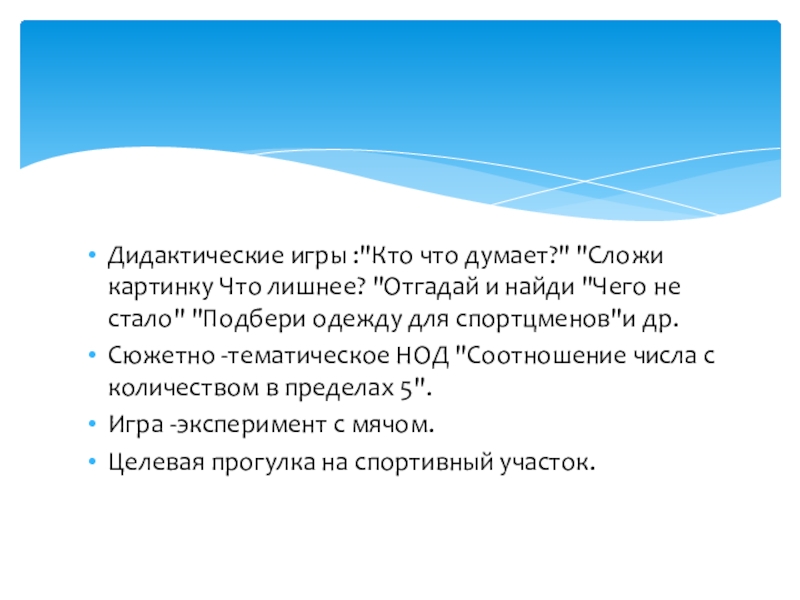 • Дидактические игры :"Кто что думает?" "Сложи картинку Что лишнее? "Отгадай и найди "Чего не стало" "Подбери одежду для спортцменов"и др.
• Сюжетно -тематическое НОД "Соотношение числа с количеством в пределах 5".
• Игра -эксперимент с мячом.
• Целевая прогулка на спортивный участок.